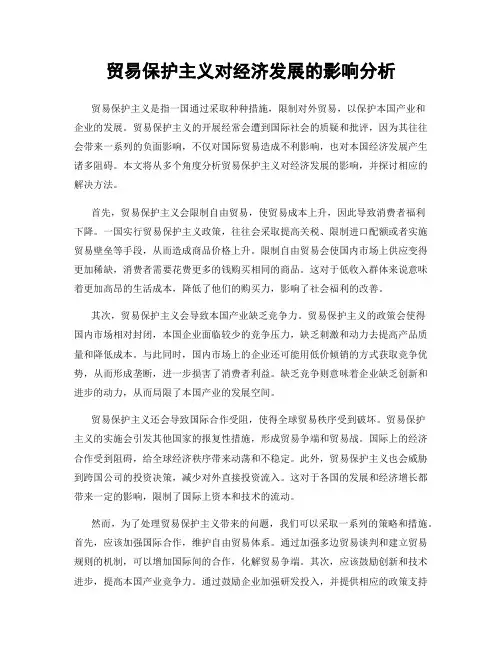 贸易保护主义对经济发展的影响分析

贸易保护主义是指一国通过采取种种措施，限制对外贸易，以保护本国产业和企业的发展。贸易保护主义的开展经常会遭到国际社会的质疑和批评，因为其往往会带来一系列的负面影响，不仅对国际贸易造成不利影响，也对本国经济发展产生诸多阻碍。本文将从多个角度分析贸易保护主义对经济发展的影响，并探讨相应的解决方法。

首先，贸易保护主义会限制自由贸易，使贸易成本上升，因此导致消费者福利下降。一国实行贸易保护主义政策，往往会采取提高关税、限制进口配额或者实施贸易壁垒等手段，从而造成商品价格上升。限制自由贸易会使国内市场上供应变得更加稀缺，消费者需要花费更多的钱购买相同的商品。这对于低收入群体来说意味着更加高昂的生活成本，降低了他们的购买力，影响了社会福利的改善。

其次，贸易保护主义会导致本国产业缺乏竞争力。贸易保护主义的政策会使得国内市场相对封闭，本国企业面临较少的竞争压力，缺乏刺激和动力去提高产品质量和降低成本。与此同时，国内市场上的企业还可能用低价倾销的方式获取竞争优势，从而形成垄断，进一步损害了消费者利益。缺乏竞争则意味着企业缺乏创新和进步的动力，从而局限了本国产业的发展空间。

贸易保护主义还会导致国际合作受阻，使得全球贸易秩序受到破坏。贸易保护主义的实施会引发其他国家的报复性措施，形成贸易争端和贸易战。国际上的经济合作受到阻碍，给全球经济秩序带来动荡和不稳定。此外，贸易保护主义也会威胁到跨国公司的投资决策，减少对外直接投资流入。这对于各国的发展和经济增长都带来一定的影响，限制了国际上资本和技术的流动。

然而，为了处理贸易保护主义带来的问题，我们可以采取一系列的策略和措施。首先，应该加强国际合作，维护自由贸易体系。通过加强多边贸易谈判和建立贸易规则的机制，可以增加国际间的合作，化解贸易争端。其次，应该鼓励创新和技术进步，提高本国产业竞争力。通过鼓励企业加强研发投入，并提供相应的政策支持